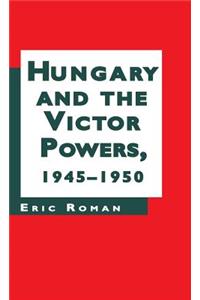 HUNGARY AND THE VICTOR POWERS, 1945–1950

ERIC ROMAN